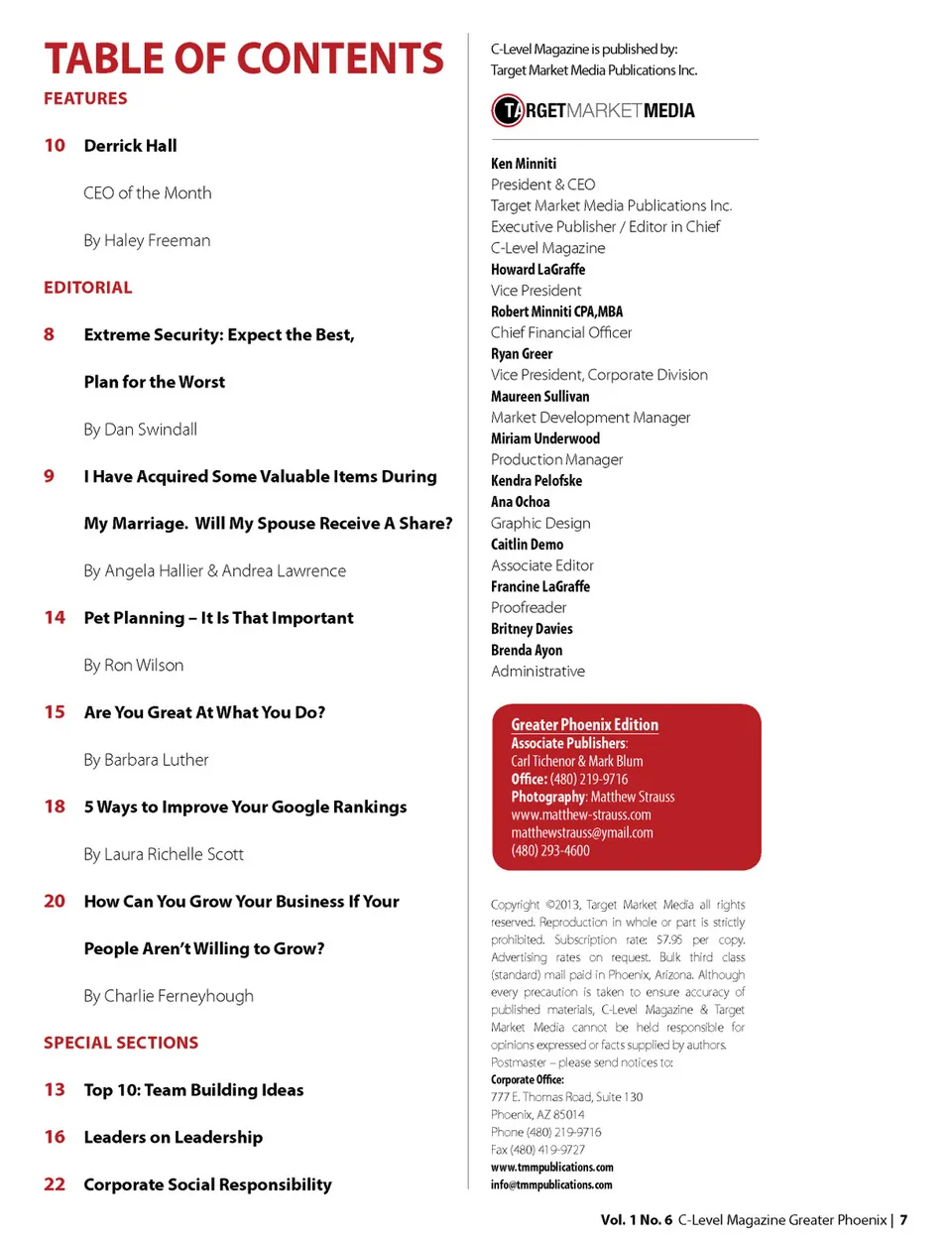 TABLE OF CONTENTS
FEATURES

10 Derrick Hall

CEO of the Month

By Haley Freeman

EDITORIAL

8 Extreme Security: Expect the Best, Plan for the Worst

By Dan Swindall

9 I Have Acquired Some Valuable Items During My Marriage. Will My Spouse Receive A Share?

By Angela Hallier & Andrea Lawrence

14 Pet Planning – It Is That Important

By Ron Wilson

15 Are You Great At What You Do?

By Barbara Luther

18 5 Ways to Improve Your Google Rankings

By Laura Richelle Scott

20 How Can You Grow Your Business If Your People Aren't Willing to Grow?

By Charlie Ferneyhough

SPECIAL SECTIONS

13 Top 10: Team Building Ideas

16 Leaders on Leadership

22 Corporate Social Responsibility

C-Level Magazine is published by:
Target Market Media Publications Inc.

TARGETMARKETMEDIA

Ken Minniti
President & CEO
Target Market Media Publications Inc.
Executive Publisher / Editor in Chief
C-Level Magazine
Howard LaGraffe
Vice President
Robert Minniti CPA,MBA
Chief Financial Officer
Ryan Greer
Vice President, Corporate Division
Maureen Sullivan
Market Development Manager
Miriam Underwood
Production Manager
Kendra Pelofske
Ana Ochoa
Graphic Design
Caitlin Demo
Associate Editor
Francine LaGraffe
Proofreader
Britney Davies
Brenda Ayon
Administrative

Greater Phoenix Edition
Associate Publishers:
Carl Tichenor & Mark Blum
Office: (480) 219-9716
Photography: Matthew Strauss
www.matthew-strauss.com
matthewstrauss@ymail.com
(480) 293-4600

Copyright ©2013, Target Market Media all rights reserved. Reproduction in whole or part is strictly prohibited. Subscription rate: $7.95 per copy. Advertising rates on request. Bulk third class (standard) mail paid in Phoenix, Arizona. Although every precaution is taken to ensure accuracy of published materials, C-Level Magazine & Target Market Media cannot be held responsible for opinions expressed or facts supplied by authors.
Postmaster – please send notices to:
Corporate Office:
777 E. Thomas Road, Suite 130
Phoenix, AZ 85014
Phone (480) 219-9716
Fax (480) 419-9727
www.tmmpublications.com
info@tmmpublications.com

Vol. 1 No. 6 C-Level Magazine Greater Phoenix | 7